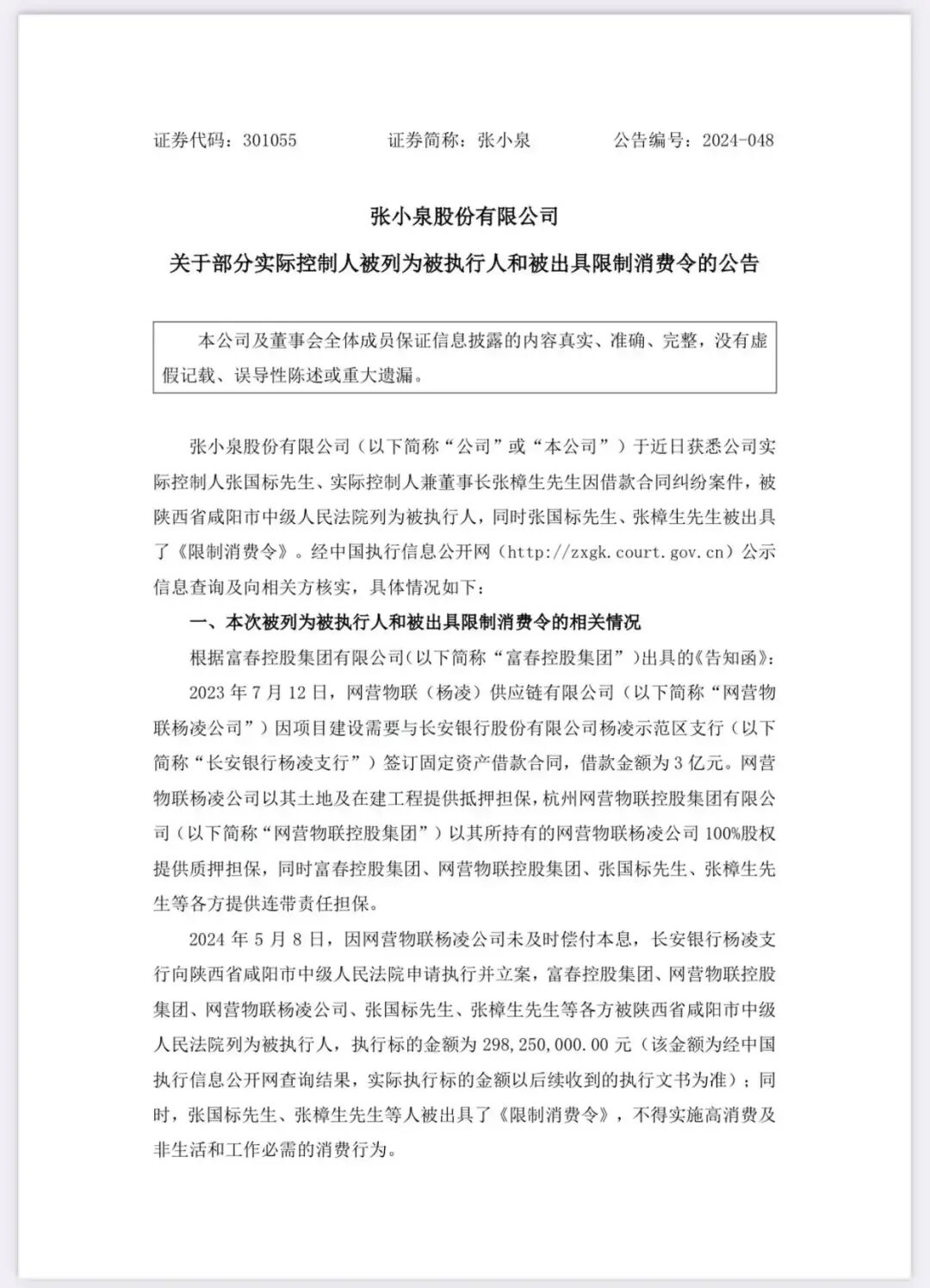 证券代码：301055　　证券简称：张小泉　　公告编号：2024-048

张小泉股份有限公司

关于部分实际控制人被列为被执行人和被出具限制消费令的公告

本公司及董事会全体成员保证信息披露的内容真实、准确、完整，没有虚假记载、误导性陈述或重大遗漏。

张小泉股份有限公司（以下简称“公司”或“本公司”）于近日获悉公司实际控制人张国标先生、实际控制人兼董事长张樟生先生因借款合同纠纷案件，被陕西省咸阳市中级人民法院列为被执行人，同时张国标先生、张樟生先生被出具了《限制消费令》。经中国执行信息公开网（http://zxgk.court.gov.cn）公示信息查询及向相关方核实，具体情况如下：

一、本次被列为被执行人和被出具限制消费令的相关情况

根据富春控股集团有限公司（以下简称“富春控股集团”）出具的《告知函》：

2023 年 7 月 12 日，网营物联（杨凌）供应链有限公司（以下简称“网营物联杨凌公司”）因项目建设需要与长安银行股份有限公司杨凌示范区支行（以下简称“长安银行杨凌支行”）签订固定资产借款合同，借款金额为 3 亿元。网营物联杨凌公司以其土地及在建工程提供抵押担保，杭州网营物联控股集团有限公司（以下简称“网营物联控股集团”）以其所持有的网营物联杨凌公司 100%股权提供质押担保，同时富春控股集团、网营物联控股集团、张国标先生、张樟生先生等各方提供连带责任担保。

2024 年 5 月 8 日，因网营物联杨凌公司未及时偿付本息，长安银行杨凌支行向陕西省咸阳市中级人民法院申请执行并立案，富春控股集团、网营物联控股集团、网营物联杨凌公司、张国标先生、张樟生先生等各方被陕西省咸阳市中级人民法院列为被执行人，执行标的金额为 298,250,000.00 元（该金额为经中国执行信息公开网查询结果，实际执行标的金额以后续收到的执行文书为准）；同时，张国标先生、张樟生先生等人被出具了《限制消费令》，不得实施高消费及非生活和工作必需的消费行为。